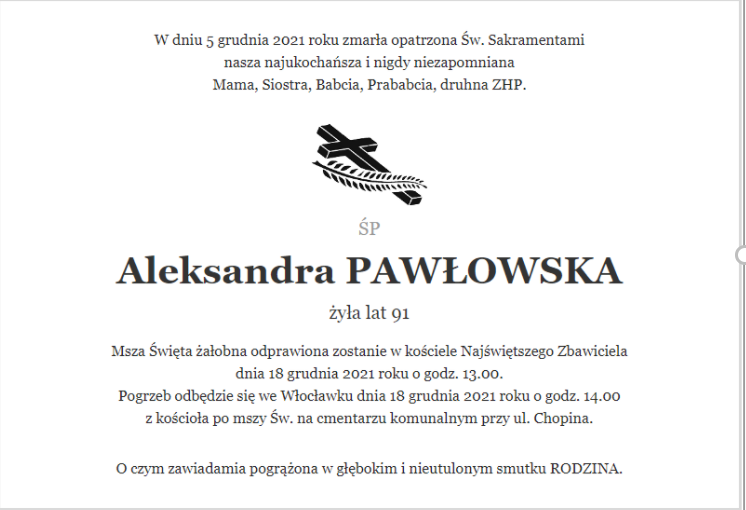 W dniu 5 grudnia 2021 roku zmarła opatrzona Św. Sakramentami
nasza najukochańsza i nigdy niezapomniana
Mama, Siostra, Babcia, Prababcia, druhna ZHP.

ŚP

Aleksandra PAWŁOWSKA

żyła lat 91

Msza Święta żałobna odprawiona zostanie w kościele Najświętszego Zbawiciela
dnia 18 grudnia 2021 roku o godz. 13.00.
Pogrzeb odbędzie się we Włocławku dnia 18 grudnia 2021 roku o godz. 14.00
z kościoła po mszy Św. na cmentarzu komunalnym przy ul. Chopina.

O czym zawiadamia pogrążona w głębokim i nieutulonym smutku RODZINA.